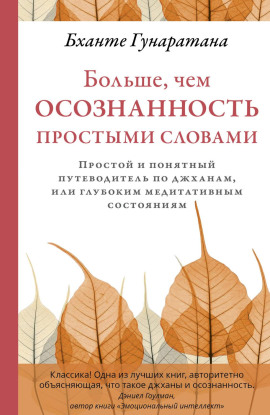 Бханте Гунаратана

Больше, чем
ОСОЗНАННОСТЬ
ПРОСТЫМИ СЛОВАМИ

Простой и понятный путеводитель по джханам, или глубоким медитативным состояниям

Классика! Одна из лучших книг, авторитетно объясняющая, что такое джханы и осознанность.
Дэниел Гоулман,
автор книги «Эмоциональный интеллект»